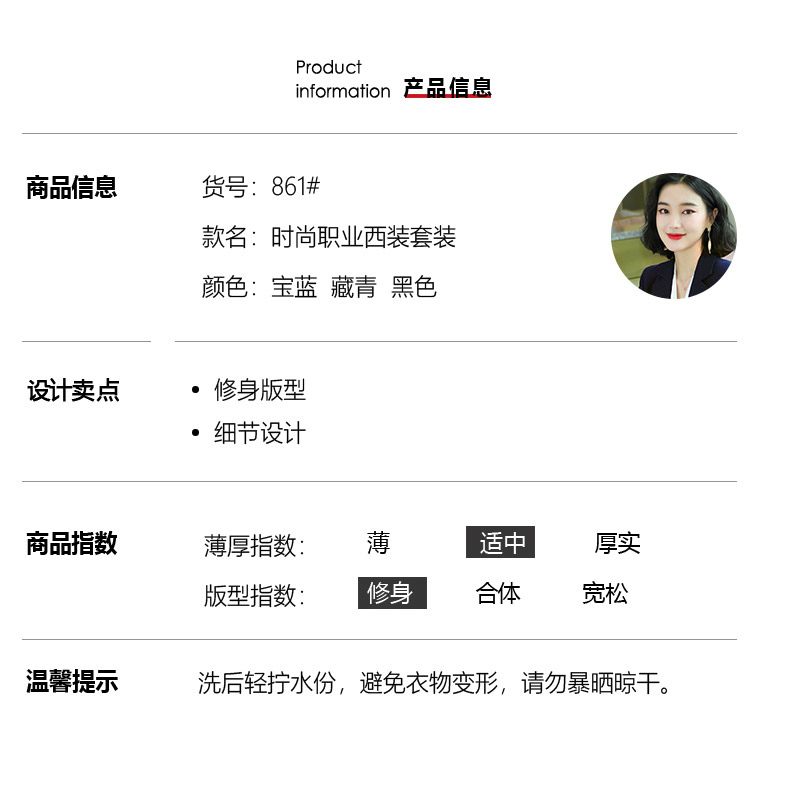 Product information 产品信息

商品信息

货号：861#

款名：时尚职业西装套装

颜色：宝蓝 藏青 黑色

设计卖点

• 修身版型

• 细节设计

商品指数

薄厚指数： 薄 适中 厚实

版型指数： 修身 合体 宽松

温馨提示

洗后轻拧水份，避免衣物变形，请勿暴晒晾干。